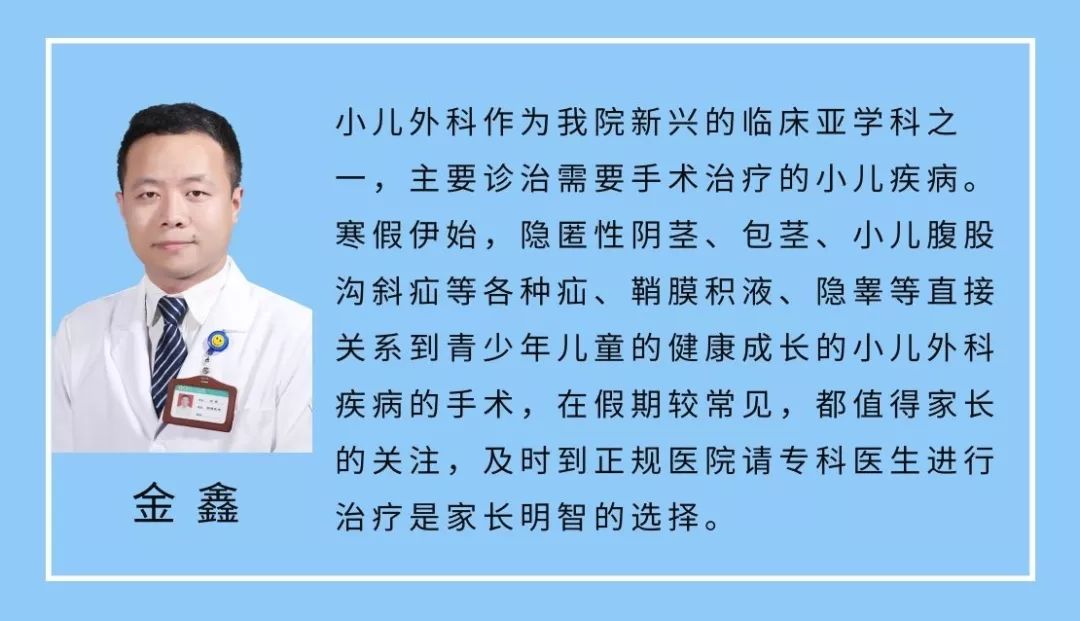 金 鑫

小儿外科作为我院新兴的临床亚学科之一，主要诊治需要手术治疗的小儿疾病。寒假伊始，隐匿性阴茎、包茎、小儿腹股沟斜疝等各种疝、鞘膜积液、隐睾等直接关系到青少年儿童的健康成长的小儿外科疾病的手术，在假期较常见，都值得家长的关注，及时到正规医院请专科医生进行治疗是家长明智的选择。